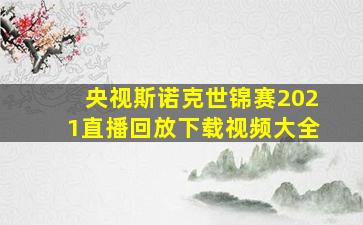 央视斯诺克世锦赛2021直播回放下载视频大全